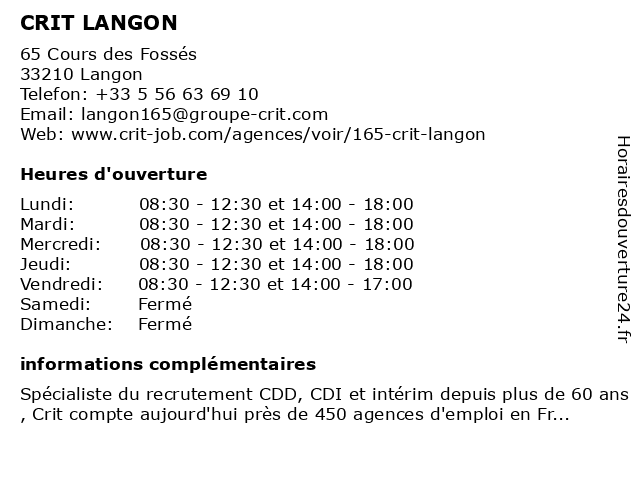 CRIT LANGON

65 Cours des Fossés
33210 Langon
Telefon: +33 5 56 63 69 10
Email: langon165@groupe-crit.com
Web: www.crit-job.com/agences/voir/165-crit-langon

Heures d'ouverture

| | |
|---|---|
| Lundi: | 08:30 - 12:30 et 14:00 - 18:00 |
| Mardi: | 08:30 - 12:30 et 14:00 - 18:00 |
| Mercredi: | 08:30 - 12:30 et 14:00 - 18:00 |
| Jeudi: | 08:30 - 12:30 et 14:00 - 18:00 |
| Vendredi: | 08:30 - 12:30 et 14:00 - 17:00 |
| Samedi: | Fermé |
| Dimanche: | Fermé |

informations complémentaires

Spécialiste du recrutement CDD, CDI et intérim depuis plus de 60 ans , Crit compte aujourd'hui près de 450 agences d'emploi en Fr...

Horairesdouverture24.fr